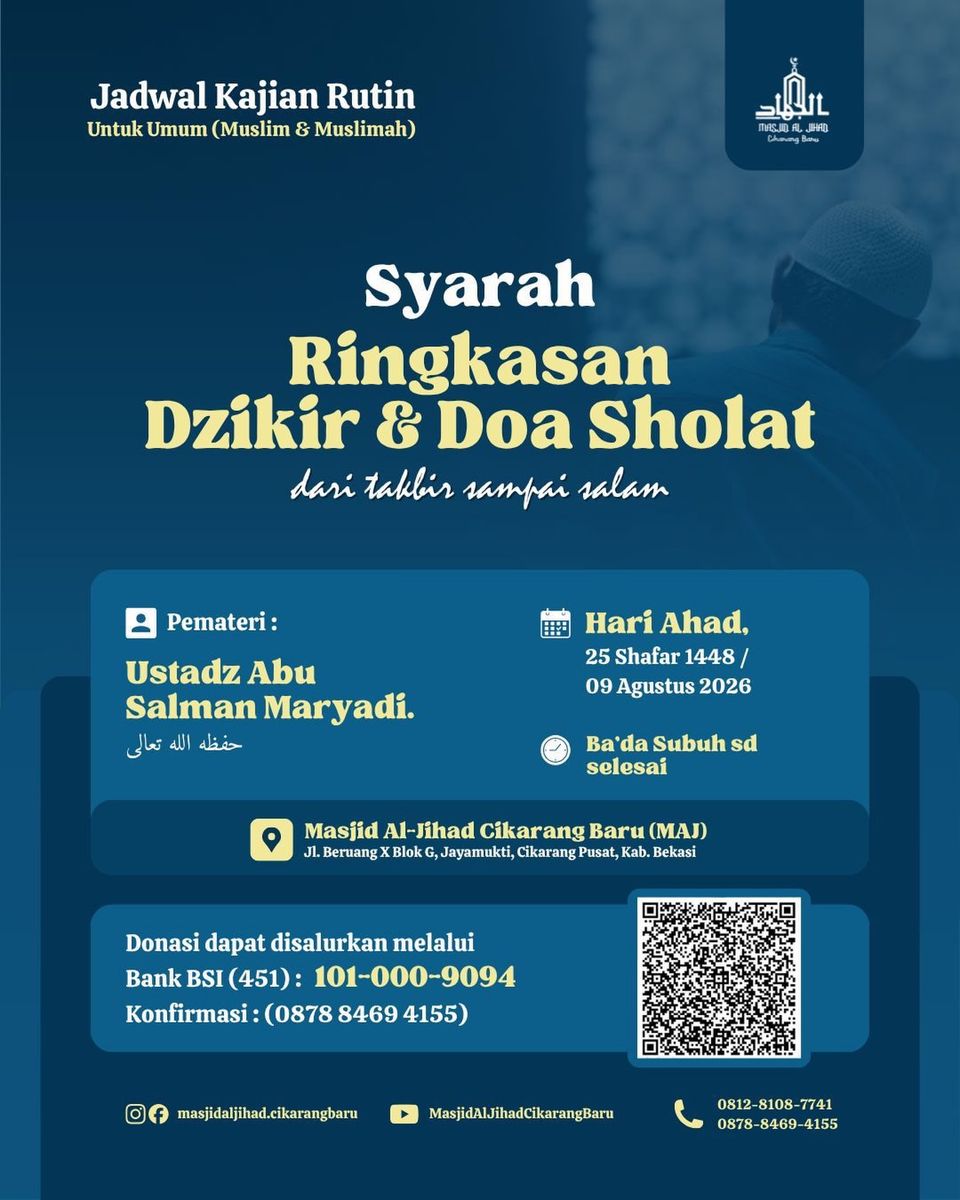 Jadwal Kajian Rutin
Untuk Umum (Muslim & Muslimah)

MASJID AL JIHAD
Cikarang Baru

Syarah
Ringkasan
Dzikir & Doa Sholat
dari takbir sampai salam

Pemateri :
Ustadz Abu Salman Maryadi.
حفظه الله تعالى

Hari Ahad,
25 Shafar 1448 /
09 Agustus 2026

Ba'da Subuh sd selesai

Masjid Al-Jihad Cikarang Baru (MAJ)
Jl. Beruang X Blok G, Jayamukti, Cikarang Pusat, Kab. Bekasi

Donasi dapat disalurkan melalui
Bank BSI (451) : 101-000-9094
Konfirmasi : (0878 8469 4155)

masjidaljihad.cikarangbaru
MasjidAlJihadCikarangBaru
0812-8108-7741
0878-8469-4155